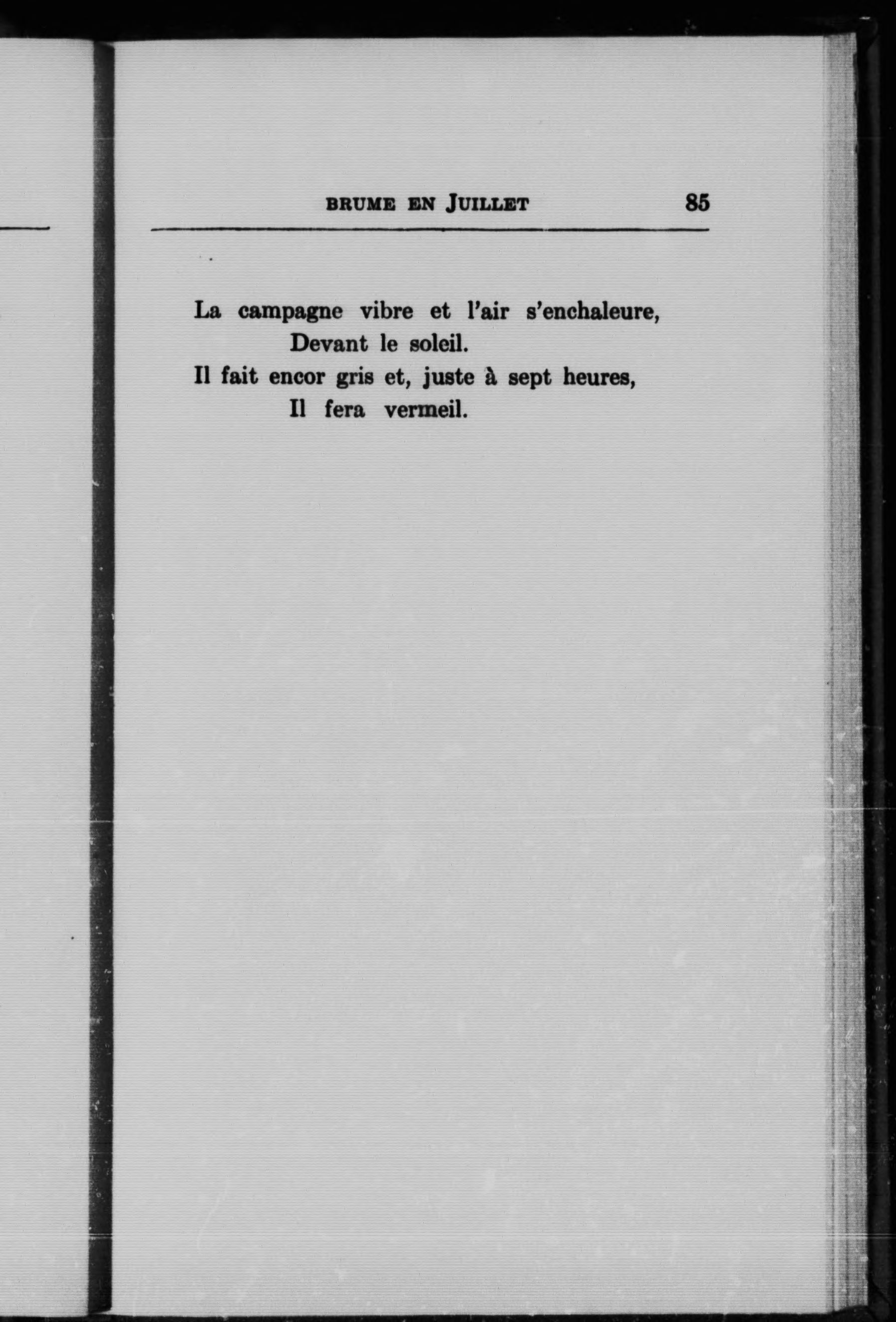 BRUME EN JUILLET 85

La campagne vibre et l'air s'enchaleure,
Devant le soleil.
Il fait encor gris et, juste à sept heures,
Il fera vermeil.